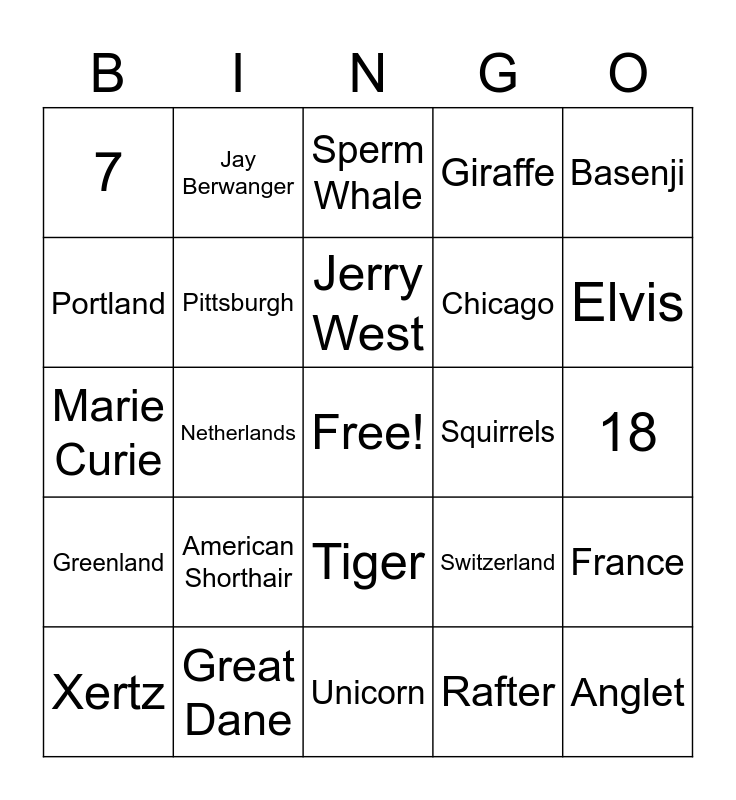 | B | I | N | G | O |
|---|---|---|---|---|
| 7 | Jay Berwanger | Sperm Whale | Giraffe | Basenji |
| Portland | Pittsburgh | Jerry West | Chicago | Elvis |
| Marie Curie | Netherlands | Free! | Squirrels | 18 |
| Greenland | American Shorthair | Tiger | Switzerland | France |
| Xertz | Great Dane | Unicorn | Rafter | Anglet |